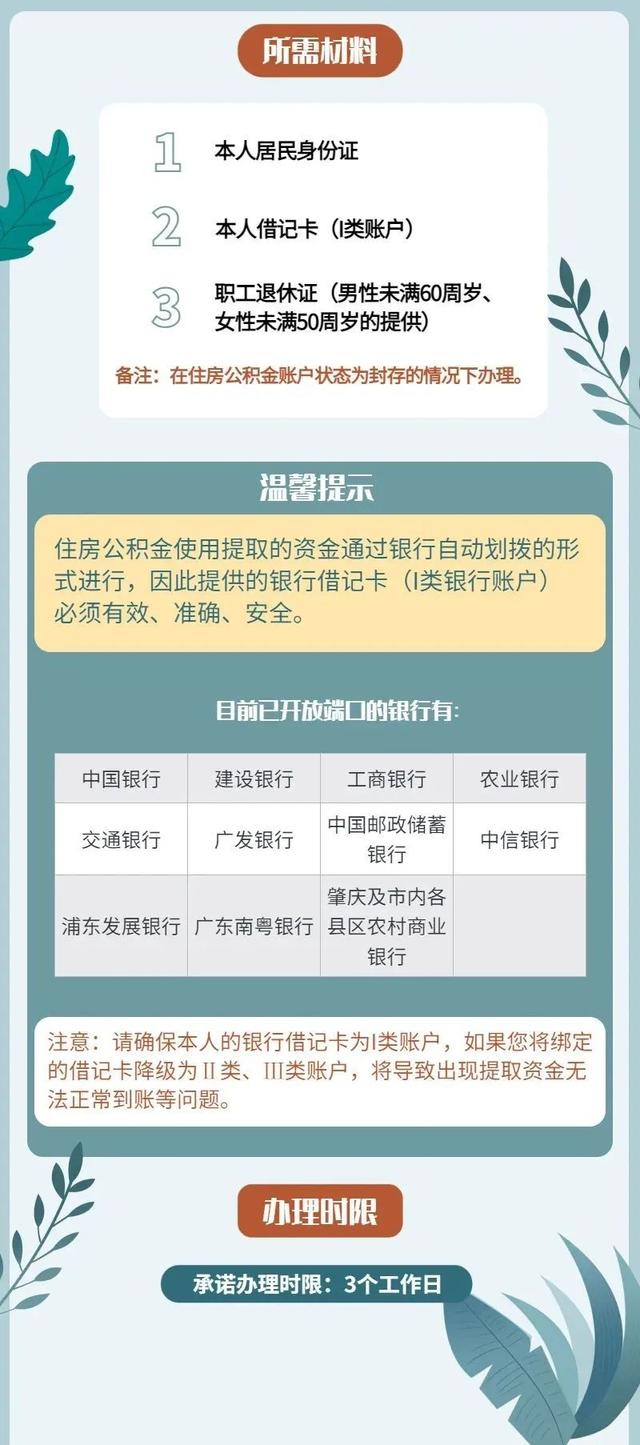 所需材料

1 本人居民身份证

2 本人借记卡（I类账户）

3 职工退休证（男性未满60周岁、女性未满50周岁的提供）

备注：在住房公积金账户状态为封存的情况下办理。

温馨提示

住房公积金使用提取的资金通过银行自动划拨的形式进行，因此提供的银行借记卡（I类银行账户）必须有效、准确、安全。

目前已开放端口的银行有：

| 中国银行 | 建设银行 | 工商银行 | 农业银行 |
|---|---|---|---|
| 交通银行 | 广发银行 | 中国邮政储蓄银行 | 中信银行 |
| 浦东发展银行 | 广东南粤银行 | 肇庆及市内各县区农村商业银行 |  |

注意：请确保本人的银行借记卡为I类账户，如果您将绑定的借记卡降级为II类、III类账户，将导致出现提取资金无法正常到账等问题。

办理时限

承诺办理时限：3个工作日